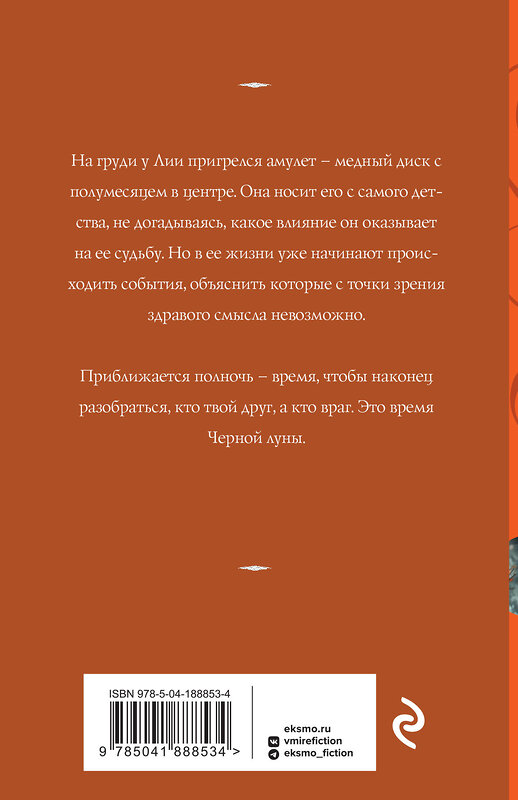 На груди у Лии пригрелся амулет – медный диск с полумесяцем в центре. Она носит его с самого детства, не догадываясь, какое влияние он оказывает на ее судьбу. Но в ее жизни уже начинают происходить события, объяснить которые с точки зрения здравого смысла невозможно.

Приближается полночь – время, чтобы наконец разобраться, кто твой друг, а кто враг. Это время Черной луны.

ISBN 978-5-04-188853-4

9 785041 888534 >

eksmo.ru
vmirefiction
eksmo_fiction